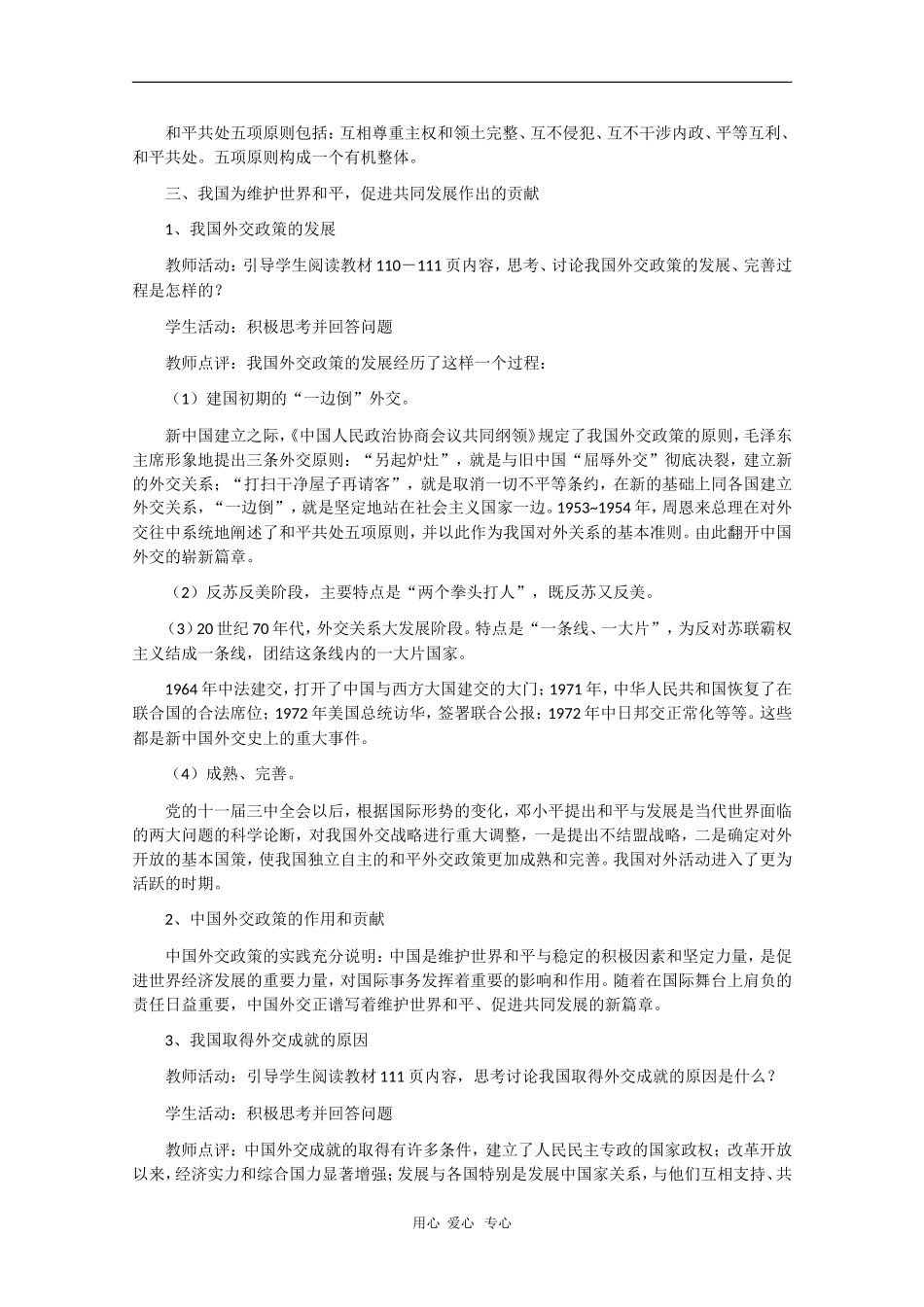 和平共处五项原则包括：互相尊重主权和领土完整、互不侵犯、互不干涉内政、平等互利、和平共处。五项原则构成一个有机整体。

三、我国为维护世界和平，促进共同发展作出的贡献

1、我国外交政策的发展

教师活动：引导学生阅读教材110－111页内容，思考、讨论我国外交政策的发展、完善过程是怎样的？

学生活动：积极思考并回答问题

教师点评：我国外交政策的发展经历了这样一个过程：

（1）建国初期的“一边倒”外交。

新中国建立之际，《中国人民政治协商会议共同纲领》规定了我国外交政策的原则，毛泽东主席形象地提出三条外交原则：“另起炉灶”，就是与旧中国“屈辱外交”彻底决裂，建立新的外交关系；“打扫干净屋子再请客”，就是取消一切不平等条约，在新的基础上同各国建立外交关系，“一边倒”，就是坚定地站在社会主义国家一边。1953~1954年，周恩来总理在对外交往中系统地阐述了和平共处五项原则，并以此作为我国对外关系的基本准则。由此翻开中国外交的崭新篇章。

（2）反苏反美阶段，主要特点是“两个拳头打人”，既反苏又反美。

（3）20世纪70年代，外交关系大发展阶段。特点是“一条线、一大片”，为反对苏联霸权主义结成一条线，团结这条线内的一大片国家。

1964年中法建交，打开了中国与西方大国建交的大门；1971年，中华人民共和国恢复了在联合国的合法席位；1972年美国总统访华，签署联合公报；1972年中日邦交正常化等等。这些都是新中国外交史上的重大事件。

（4）成熟、完善。

党的十一届三中全会以后，根据国际形势的变化，邓小平提出和平与发展是当代世界面临的两大问题的科学论断，对我国外交战略进行重大调整，一是提出不结盟战略，二是确定对外开放的基本国策，使我国独立自主的和平外交政策更加成熟和完善。我国对外活动进入了更为活跃的时期。

2、中国外交政策的作用和贡献

中国外交政策的实践充分说明：中国是维护世界和平与稳定的积极因素和坚定力量，是促进世界经济发展的重要力量，对国际事务发挥着重要的影响和作用。随着在国际舞台上肩负的责任日益重要，中国外交正谱写着维护世界和平、促进共同发展的新篇章。

3、我国取得外交成就的原因

教师活动：引导学生阅读教材111页内容，思考讨论我国取得外交成就的原因是什么？

学生活动：积极思考并回答问题

教师点评：中国外交成就的取得有许多条件，建立了人民民主专政的国家政权；改革开放以来，经济实力和综合国力显著增强；发展与各国特别是发展中国家关系，与他们互相支持、共

用心 爱心 专心